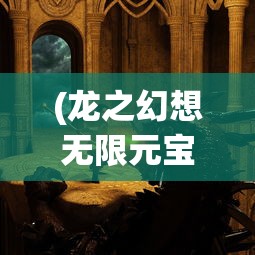 (龙之幻想
无限元宝